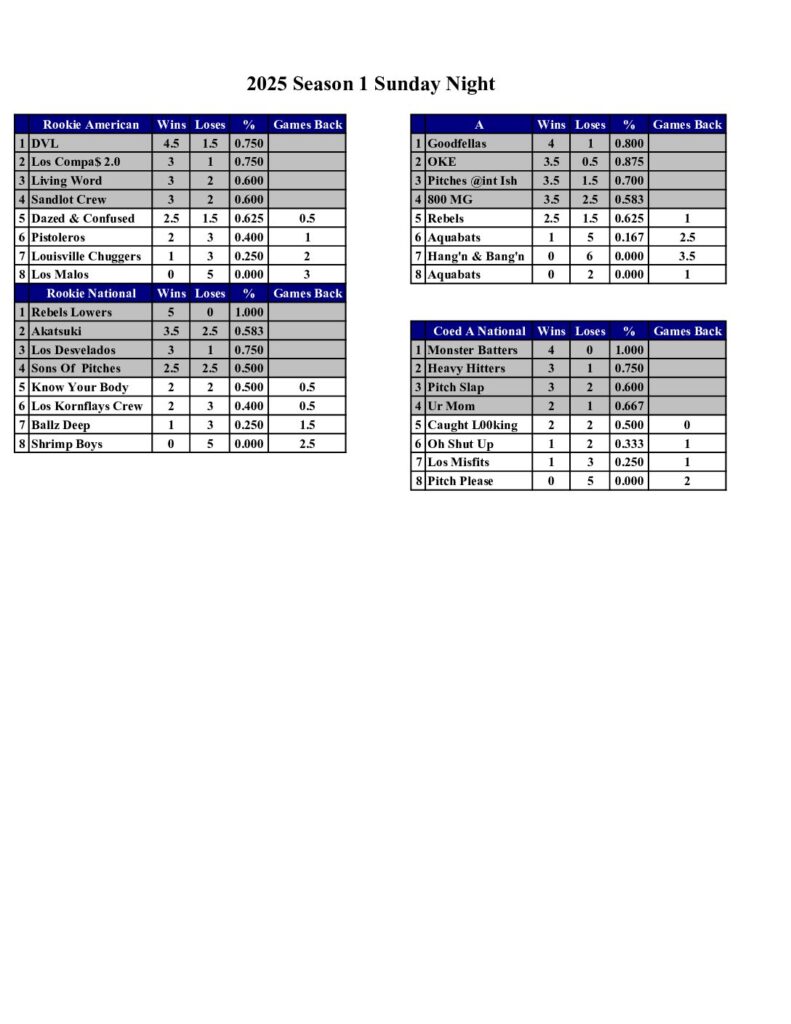 2025 Season 1 Sunday Night

| | Rookie American | Wins | Loses | % | Games Back |
|---|---|---|---|---|---|
| 1 | DVL | 4.5 | 1.5 | 0.750 | |
| 2 | Los Compa$ 2.0 | 3 | 1 | 0.750 | |
| 3 | Living Word | 3 | 2 | 0.600 | |
| 4 | Sandlot Crew | 3 | 2 | 0.600 | |
| 5 | Dazed & Confused | 2.5 | 1.5 | 0.625 | 0.5 |
| 6 | Pistoleros | 2 | 3 | 0.400 | 1 |
| 7 | Louisville Chuggers | 1 | 3 | 0.250 | 2 |
| 8 | Los Malos | 0 | 5 | 0.000 | 3 |

| | Rookie National | Wins | Loses | % | Games Back |
|---|---|---|---|---|---|
| 1 | Rebels Lowers | 5 | 0 | 1.000 | |
| 2 | Akatsuki | 3.5 | 2.5 | 0.583 | |
| 3 | Los Desvelados | 3 | 1 | 0.750 | |
| 4 | Sons Of Pitches | 2.5 | 2.5 | 0.500 | |
| 5 | Know Your Body | 2 | 2 | 0.500 | 0.5 |
| 6 | Los Kornflays Crew | 2 | 3 | 0.400 | 0.5 |
| 7 | Ballz Deep | 1 | 3 | 0.250 | 1.5 |
| 8 | Shrimp Boys | 0 | 5 | 0.000 | 2.5 |

| | A | Wins | Loses | % | Games Back |
|---|---|---|---|---|---|
| 1 | Goodfellas | 4 | 1 | 0.800 | |
| 2 | OKE | 3.5 | 0.5 | 0.875 | |
| 3 | Pitches @int Ish | 3.5 | 1.5 | 0.700 | |
| 4 | 800 MG | 3.5 | 2.5 | 0.583 | |
| 5 | Rebels | 2.5 | 1.5 | 0.625 | 1 |
| 6 | Aquabats | 1 | 5 | 0.167 | 2.5 |
| 7 | Hang'n & Bang'n | 0 | 6 | 0.000 | 3.5 |
| 8 | Aquabats | 0 | 2 | 0.000 | 1 |

| | Coed A National | Wins | Loses | % | Games Back |
|---|---|---|---|---|---|
| 1 | Monster Batters | 4 | 0 | 1.000 | |
| 2 | Heavy Hitters | 3 | 1 | 0.750 | |
| 3 | Pitch Slap | 3 | 2 | 0.600 | |
| 4 | Ur Mom | 2 | 1 | 0.667 | |
| 5 | Caught L00king | 2 | 2 | 0.500 | 0 |
| 6 | Oh Shut Up | 1 | 2 | 0.333 | 1 |
| 7 | Los Misfits | 1 | 3 | 0.250 | 1 |
| 8 | Pitch Please | 0 | 5 | 0.000 | 2 |